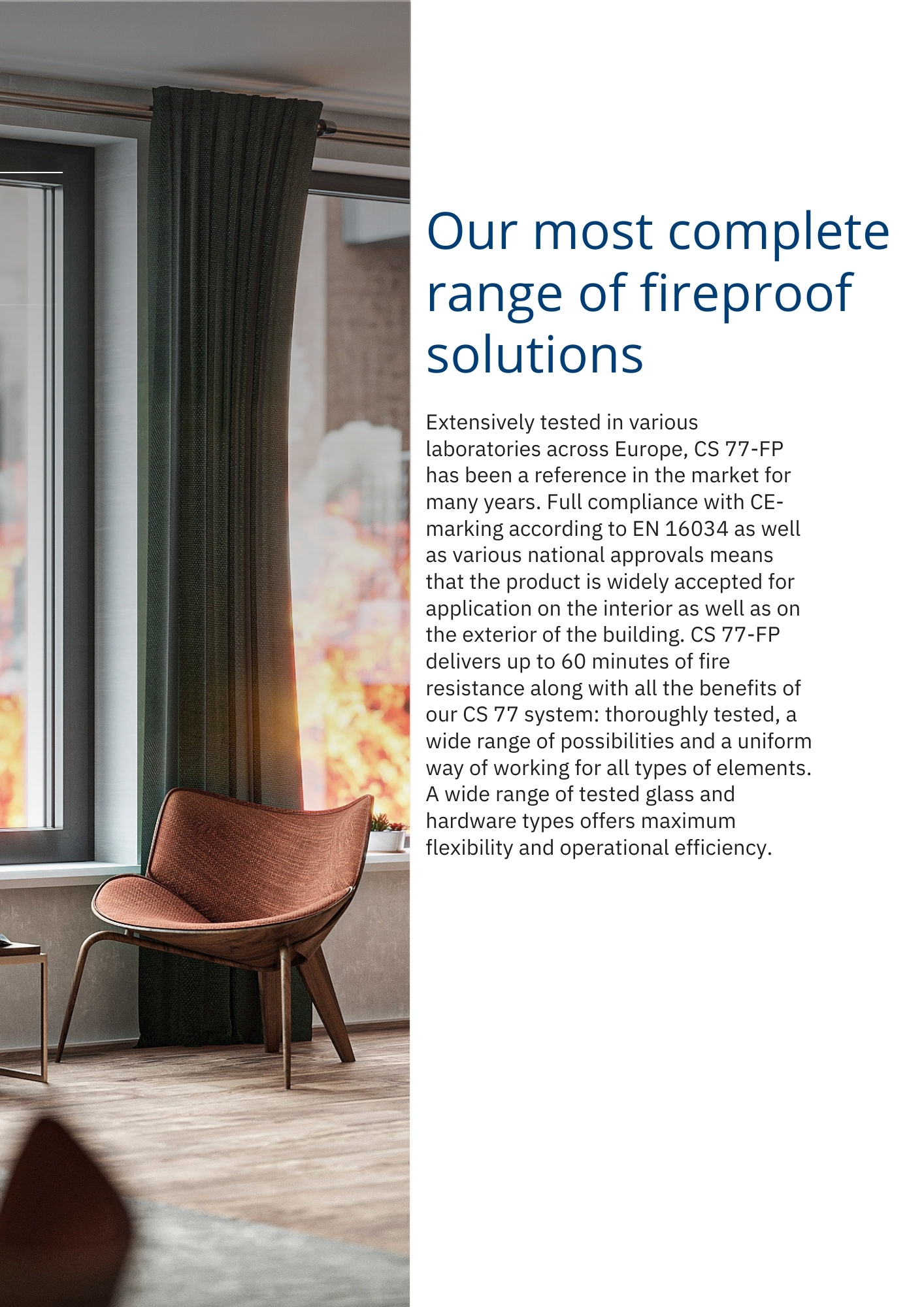 Our most complete range of fireproof solutions

Extensively tested in various laboratories across Europe, CS 77-FP has been a reference in the market for many years. Full compliance with CE-marking according to EN 16034 as well as various national approvals means that the product is widely accepted for application on the interior as well as on the exterior of the building. CS 77-FP delivers up to 60 minutes of fire resistance along with all the benefits of our CS 77 system: thoroughly tested, a wide range of possibilities and a uniform way of working for all types of elements. A wide range of tested glass and hardware types offers maximum flexibility and operational efficiency.